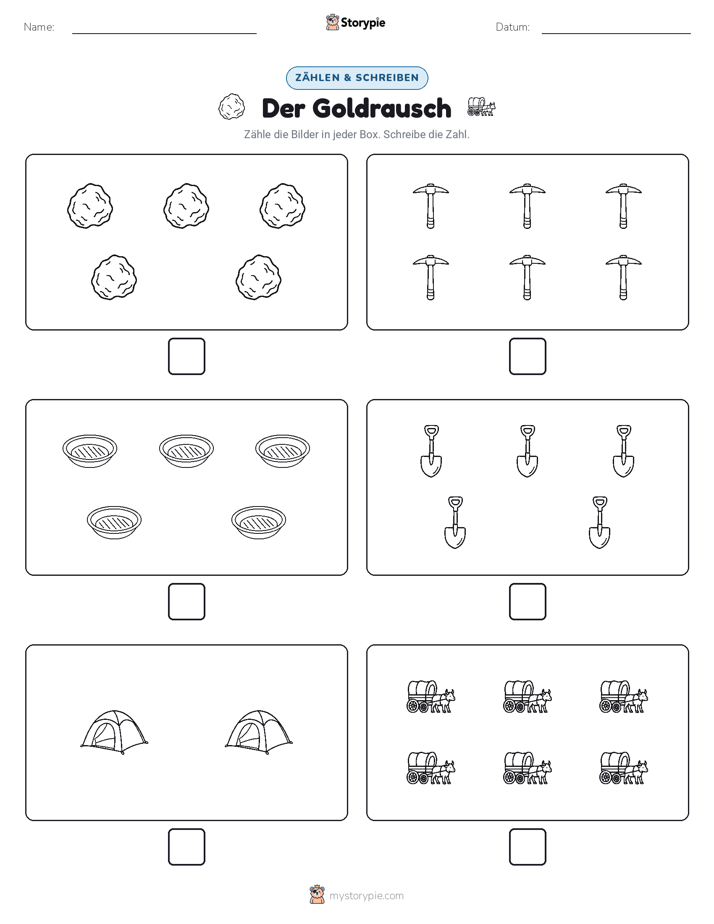 Name:

Storypie

Datum:

ZÄHLEN & SCHREIBEN

Der Goldrausch

Zähle die Bilder in jeder Box. Schreibe die Zahl.

mystorypie.com